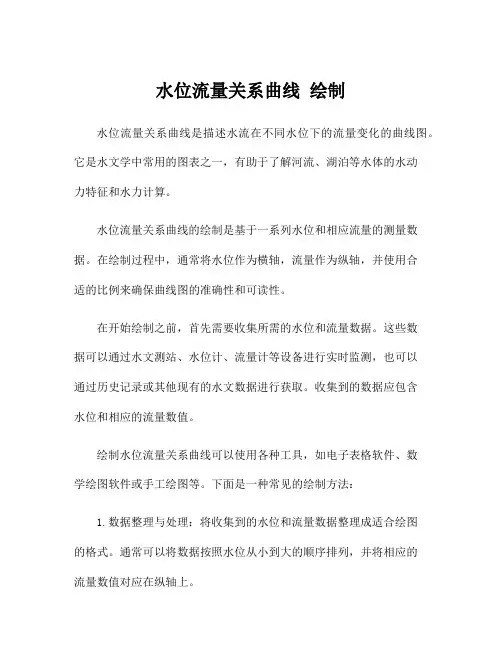 水位流量关系曲线 绘制

水位流量关系曲线是描述水流在不同水位下的流量变化的曲线图。它是水文学中常用的图表之一，有助于了解河流、湖泊等水体的水动力特征和水力计算。

水位流量关系曲线的绘制是基于一系列水位和相应流量的测量数据。在绘制过程中，通常将水位作为横轴，流量作为纵轴，并使用合适的比例来确保曲线图的准确性和可读性。

在开始绘制之前，首先需要收集所需的水位和流量数据。这些数据可以通过水文测站、水位计、流量计等设备进行实时监测，也可以通过历史记录或其他现有的水文数据进行获取。收集到的数据应包含水位和相应的流量数值。

绘制水位流量关系曲线可以使用各种工具，如电子表格软件、数学绘图软件或手工绘图等。下面是一种常见的绘制方法：

1. 数据整理与处理：将收集到的水位和流量数据整理成适合绘图的格式。通常可以将数据按照水位从小到大的顺序排列，并将相应的流量数值对应在纵轴上。